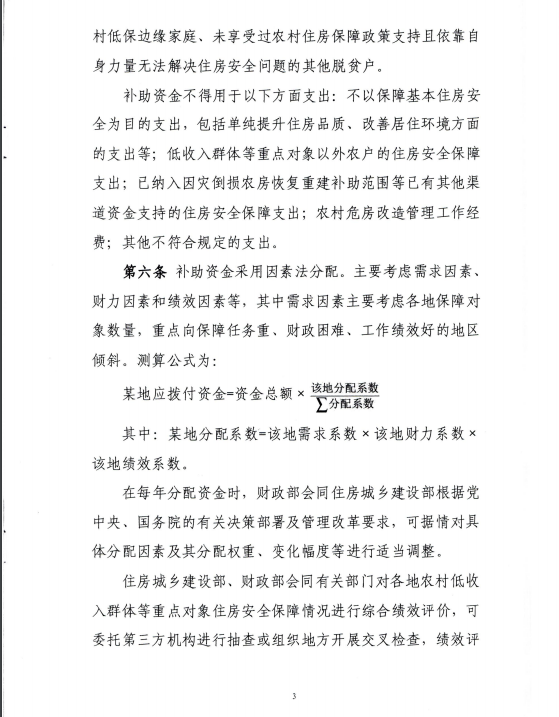 村低保边缘家庭、未享受过农村住房保障政策支持且依靠自身力量无法解决住房安全问题的其他脱贫户。

补助资金不得用于以下方面支出：不以保障基本住房安全为目的支出，包括单纯提升住房品质、改善居住环境方面的支出等；低收入群体等重点对象以外农户的住房安全保障支出；已纳入因灾倒损农房恢复重建补助范围等已有其他渠道资金支持的住房安全保障支出；农村危房改造管理工作经费；其他不符合规定的支出。

第六条 补助资金采用因素法分配。主要考虑需求因素、财力因素和绩效因素等，其中需求因素主要考虑各地保障对象数量，重点向保障任务重、财政困难、工作绩效好的地区倾斜。测算公式为：

某地应拨付资金=资金总额 × $\frac{该地分配系数}{\sum 分配系数}$

其中：某地分配系数=该地需求系数 × 该地财力系数 × 该地绩效系数。

在每年分配资金时，财政部会同住房城乡建设部根据党中央、国务院的有关决策部署及管理改革要求，可据情对具体分配因素及其分配权重、变化幅度等进行适当调整。

住房城乡建设部、财政部会同有关部门对各地农村低收入群体等重点对象住房安全保障情况进行综合绩效评价，可委托第三方机构进行抽查或组织地方开展交叉检查，绩效评

3